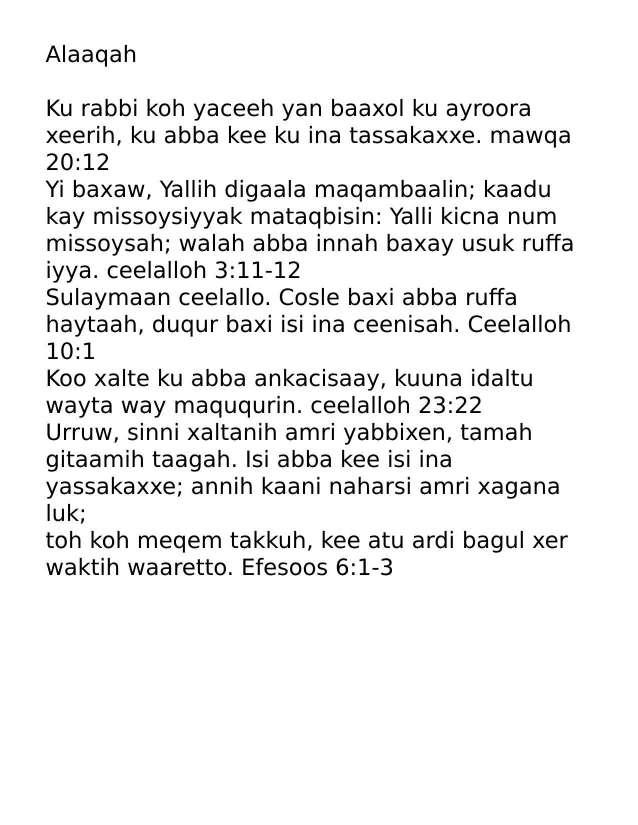 Alaaqah

Ku rabbi koh yaceeh yan baaxol ku ayroora xeerih, ku abba kee ku ina tassakaxxe. mawqa 20:12
Yi baxaw, Yallih digaala maqambaalin; kaadu kay missoysiyyak mataqbisin: Yalli kicna num missoysah; walah abba innah baxay usuk ruffa iyya. ceelalloh 3:11-12
Sulaymaan ceelallo. Cosle baxi abba ruffa haytaah, duqur baxi isi ina ceenisah. Ceelalloh 10:1
Koo xalte ku abba ankacisaay, kuuna idaltu wayta way maququrin. ceelalloh 23:22
Urruw, sinni xaltanih amri yabbixen, tamah gitaamih taagah. Isi abba kee isi ina yassakaxxe; annih kaani naharsi amri xagana luk;
toh koh meqem takkuh, kee atu ardi bagul xer waktih waaretto. Efesoos 6:1-3